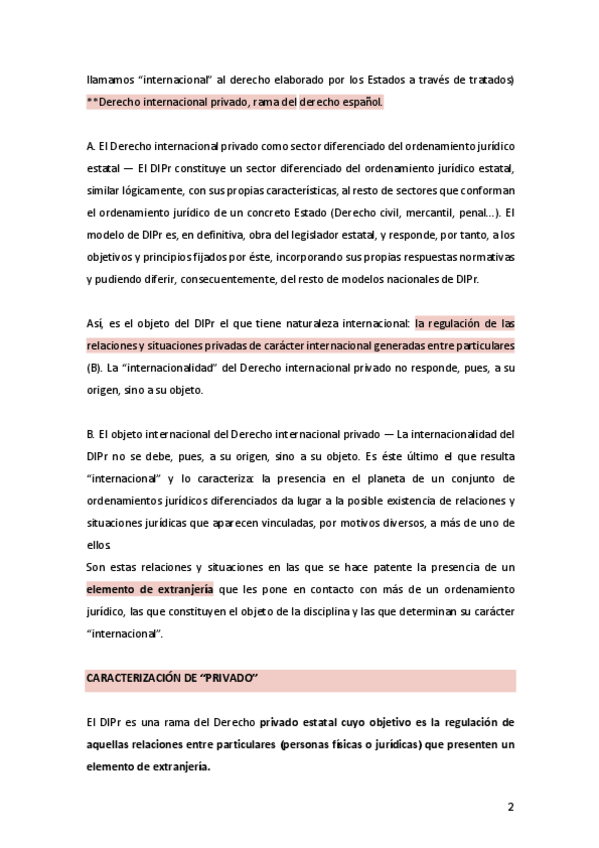 llamamos “internacional” al derecho elaborado por los Estados a través de tratados)
**Derecho internacional privado, rama del derecho español.

A. El Derecho internacional privado como sector diferenciado del ordenamiento jurídico estatal — El DIPr constituye un sector diferenciado del ordenamiento jurídico estatal, similar lógicamente, con sus propias características, al resto de sectores que conforman el ordenamiento jurídico de un concreto Estado (Derecho civil, mercantil, penal...). El modelo de DIPr es, en definitiva, obra del legislador estatal, y responde, por tanto, a los objetivos y principios fijados por éste, incorporando sus propias respuestas normativas y pudiendo diferir, consecuentemente, del resto de modelos nacionales de DIPr.

Así, es el objeto del DIPr el que tiene naturaleza internacional: la regulación de las relaciones y situaciones privadas de carácter internacional generadas entre particulares (B). La “internacionalidad” del Derecho internacional privado no responde, pues, a su origen, sino a su objeto.

B. El objeto internacional del Derecho internacional privado — La internacionalidad del DIPr no se debe, pues, a su origen, sino a su objeto. Es éste último el que resulta “internacional” y lo caracteriza: la presencia en el planeta de un conjunto de ordenamientos jurídicos diferenciados da lugar a la posible existencia de relaciones y situaciones jurídicas que aparecen vinculadas, por motivos diversos, a más de uno de ellos.
Son estas relaciones y situaciones en las que se hace patente la presencia de un elemento de extranjería que les pone en contacto con más de un ordenamiento jurídico, las que constituyen el objeto de la disciplina y las que determinan su carácter “internacional”.

CARACTERIZACIÓN DE “PRIVADO”

El DIPr es una rama del Derecho privado estatal cuyo objetivo es la regulación de aquellas relaciones entre particulares (personas físicas o jurídicas) que presenten un elemento de extranjería.

2